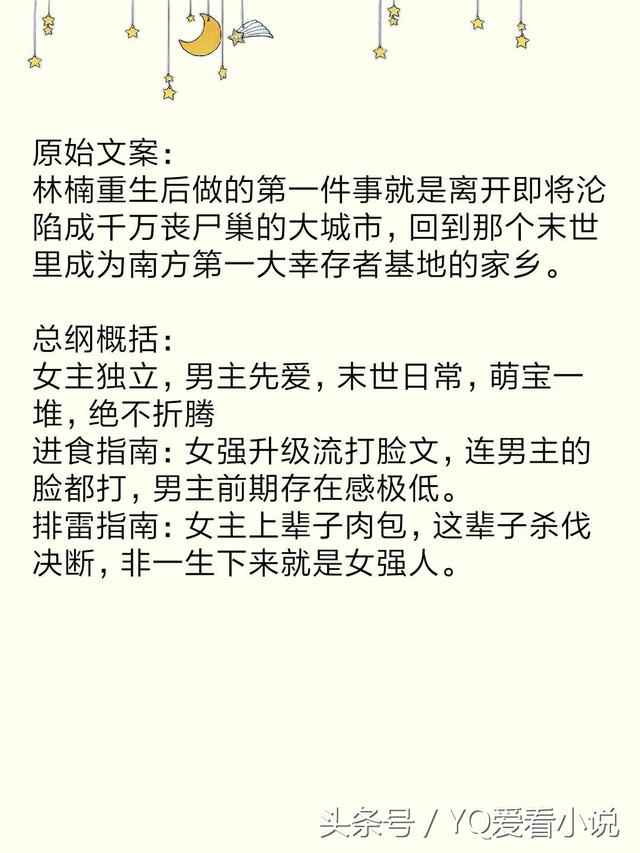 原始文案：
林楠重生后做的第一件事就是离开即将沦陷成千万丧尸巢的大城市，回到那个末世里成为南方第一大幸存者基地的家乡。

总纲概括：
女主独立，男主先爱，末世日常，萌宝一堆，绝不折腾
进食指南：女强升级流打脸文，连男主的脸都打，男主前期存在感极低。
排雷指南：女主上辈子肉包，这辈子杀伐决断，非一生下来就是女强人。

头条号 / YQ爱看小说